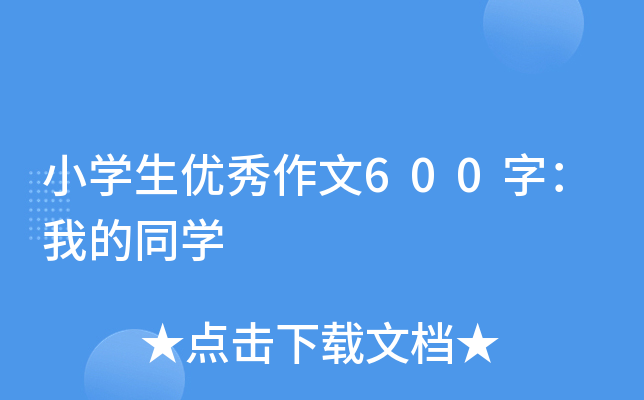 小学生优秀作文6００字：我的同学

★点击下载文档★